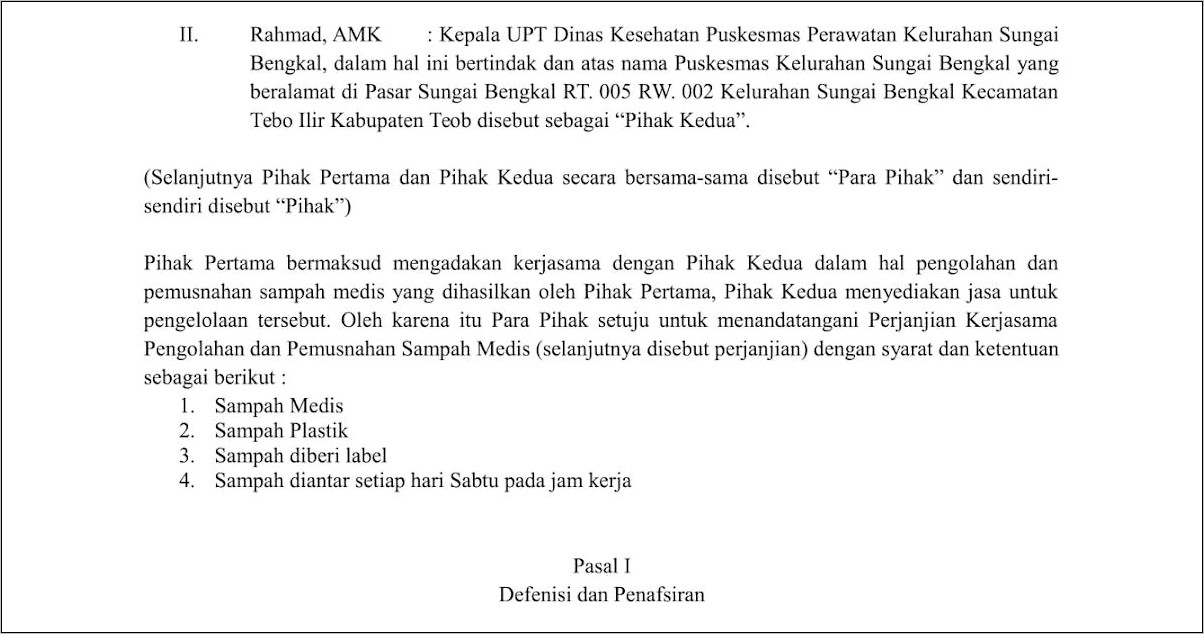 II. Rahmad, AMK : Kepala UPT Dinas Kesehatan Puskesmas Perawatan Kelurahan Sungai Bengkal, dalam hal ini bertindak dan atas nama Puskesmas Kelurahan Sungai Bengkal yang beralamat di Pasar Sungai Bengkal RT. 005 RW. 002 Kelurahan Sungai Bengkal Kecamatan Tebo Ilir Kabupaten Teob disebut sebagai “Pihak Kedua”.

(Selanjutnya Pihak Pertama dan Pihak Kedua secara bersama-sama disebut “Para Pihak” dan sendiri-sendiri disebut “Pihak”)

Pihak Pertama bermaksud mengadakan kerjasama dengan Pihak Kedua dalam hal pengolahan dan pemusnahan sampah medis yang dihasilkan oleh Pihak Pertama, Pihak Kedua menyediakan jasa untuk pengelolaan tersebut. Oleh karena itu Para Pihak setuju untuk menandatangani Perjanjian Kerjasama Pengolahan dan Pemusnahan Sampah Medis (selanjutnya disebut perjanjian) dengan syarat dan ketentuan sebagai berikut :
1. Sampah Medis
2. Sampah Plastik
3. Sampah diberi label
4. Sampah diantar setiap hari Sabtu pada jam kerja

Pasal I
Defenisi dan Penafsiran